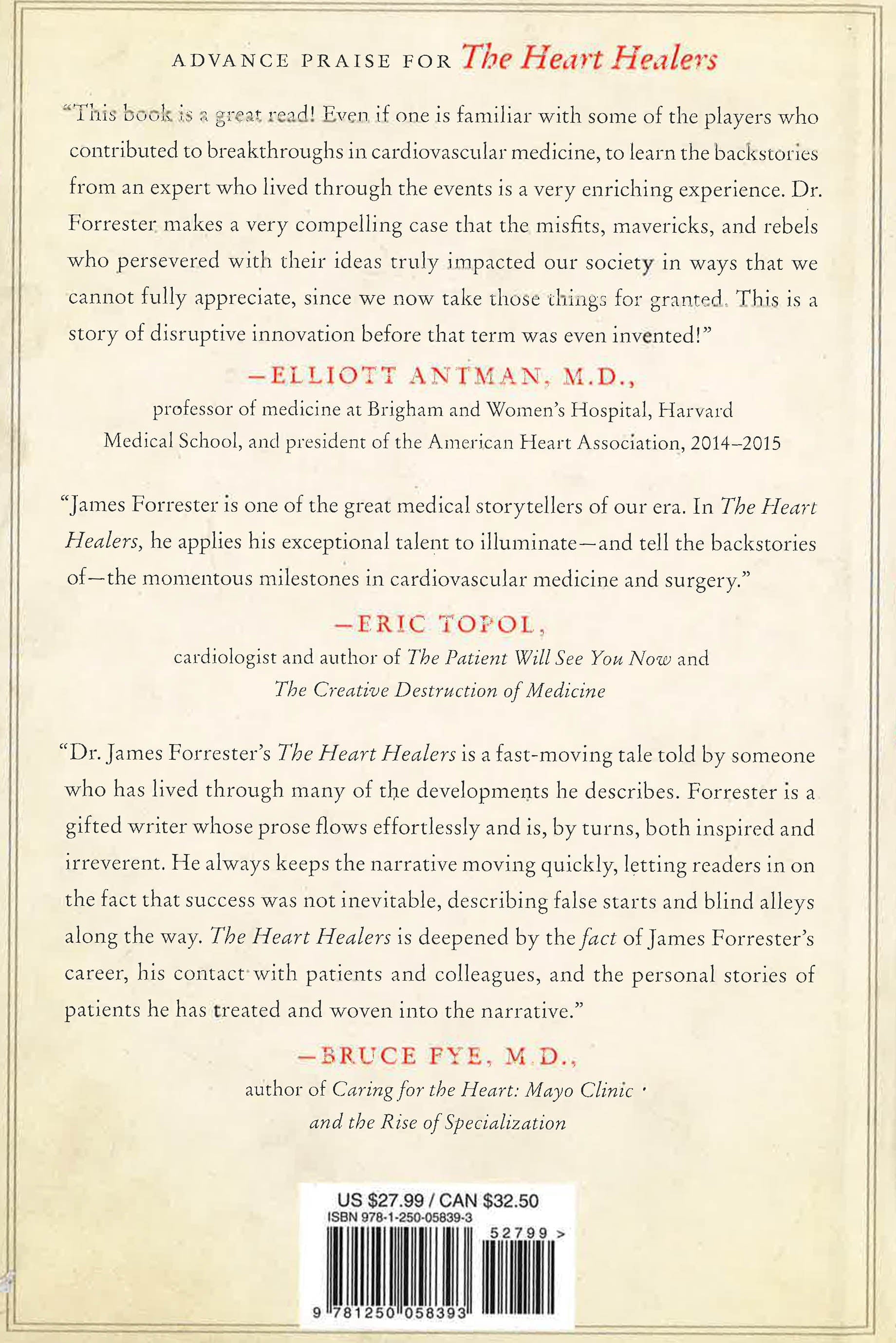 ADVANCE PRAISE FOR The Heart Healers

"This book is a great read! Even if one is familiar with some of the players who contributed to breakthroughs in cardiovascular medicine, to learn the backstories from an expert who lived through the events is a very enriching experience. Dr. Forrester makes a very compelling case that the misfits, mavericks, and rebels who persevered with their ideas truly impacted our society in ways that we cannot fully appreciate, since we now take those things for granted. This is a story of disruptive innovation before that term was even invented!"

—ELLIOTT ANTMAN, M.D.,
professor of medicine at Brigham and Women's Hospital, Harvard Medical School, and president of the American Heart Association, 2014–2015

"James Forrester is one of the great medical storytellers of our era. In The Heart Healers, he applies his exceptional talent to illuminate—and tell the backstories of—the momentous milestones in cardiovascular medicine and surgery."

—ERIC TOPOL,
cardiologist and author of The Patient Will See You Now and The Creative Destruction of Medicine

"Dr. James Forrester's The Heart Healers is a fast-moving tale told by someone who has lived through many of the developments he describes. Forrester is a gifted writer whose prose flows effortlessly and is, by turns, both inspired and irreverent. He always keeps the narrative moving quickly, letting readers in on the fact that success was not inevitable, describing false starts and blind alleys along the way. The Heart Healers is deepened by the fact of James Forrester's career, his contact with patients and colleagues, and the personal stories of patients he has treated and woven into the narrative."

—BRUCE FYE, M.D.,
author of Caring for the Heart: Mayo Clinic and the Rise of Specialization

US $27.99 / CAN $32.50
ISBN 978-1-250-05839-3
52799 >
9 781250 058393